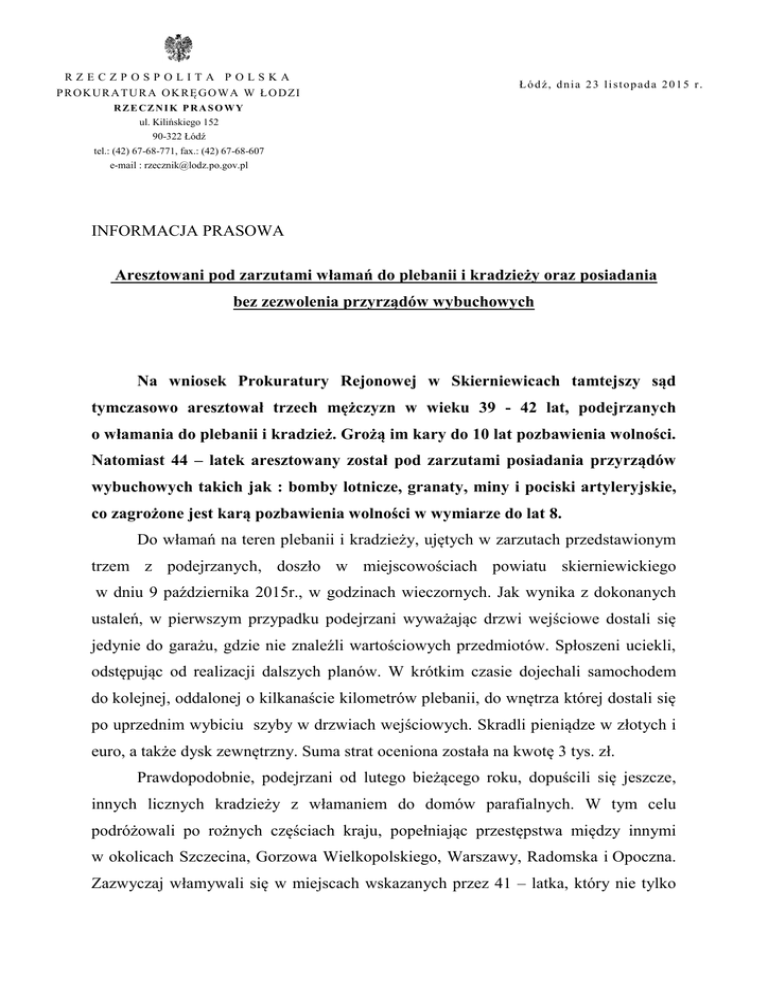 RZECZPOSPOLITA POLSKA
PROKURATURA OKRĘGOWA W ŁODZI
RZECZNIK PRASOWY
ul. Kilińskiego 152
90-322 Łódź
tel.: (42) 67-68-771, fax.: (42) 67-68-607
e-mail : rzecznik@lodz.po.gov.pl

Łódź, dnia 23 listopada 2015 r.

INFORMACJA PRASOWA

Aresztowani pod zarzutami włamań do plebanii i kradzieży oraz posiadania bez zezwolenia przyrządów wybuchowych

Na wniosek Prokuratury Rejonowej w Skierniewicach tamtejszy sąd tymczasowo aresztował trzech mężczyzn w wieku 39 - 42 lat, podejrzanych o włamania do plebanii i kradzież. Grożą im kary do 10 lat pozbawienia wolności. Natomiast 44 – latek aresztowany został pod zarzutami posiadania przyrządów wybuchowych takich jak : bomby lotnicze, granaty, miny i pociski artyleryjskie, co zagrożone jest karą pozbawienia wolności w wymiarze do lat 8.

Do włamań na teren plebanii i kradzieży, ujętych w zarzutach przedstawionym trzem z podejrzanych, doszło w miejscowościach powiatu skierniewickiego w dniu 9 października 2015r., w godzinach wieczornych. Jak wynika z dokonanych ustaleń, w pierwszym przypadku podejrzani wyważając drzwi wejściowe dostali się jedynie do garażu, gdzie nie znaleźli wartościowych przedmiotów. Spłoszeni uciekli, odstępując od realizacji dalszych planów. W krótkim czasie dojechali samochodem do kolejnej, oddalonej o kilkanaście kilometrów plebanii, do wnętrza której dostali się po uprzednim wybiciu szyby w drzwiach wejściowych. Skradli pieniądze w złotych i euro, a także dysk zewnętrzny. Suma strat oceniona została na kwotę 3 tys. zł.

Prawdopodobnie, podejrzani od lutego bieżącego roku, dopuścili się jeszcze, innych licznych kradzieży z włamaniem do domów parafialnych. W tym celu podróżowali po rożnych częściach kraju, popełniając przestępstwa między innymi w okolicach Szczecina, Gorzowa Wielkopolskiego, Warszawy, Radomska i Opoczna. Zazwyczaj włamywali się w miejscach wskazanych przez 41 – latka, który nie tylko